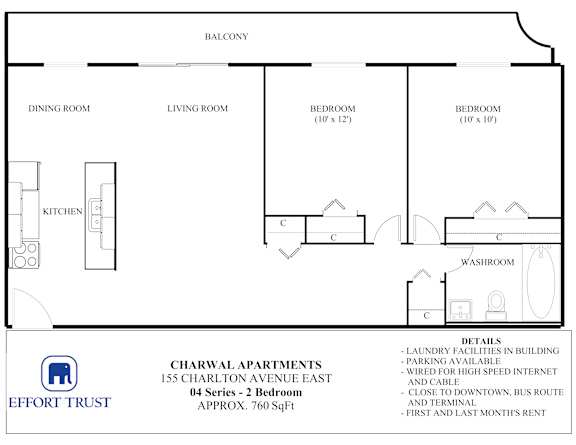 BALCONY

DINING ROOM

LIVING ROOM

BEDROOM
(10' x 12')

BEDROOM
(10' x 10')

KITCHEN

C

C

C

WASHROOM

C

EFFORT TRUST

CHARWAL APARTMENTS
155 CHARLTON AVENUE EAST
04 Series - 2 Bedroom
APPROX. 760 SqFt

DETAILS
- LAUNDRY FACILITIES IN BUILDING
- PARKING AVAILABLE
- WIRED FOR HIGH SPEED INTERNET AND CABLE
- CLOSE TO DOWNTOWN, BUS ROUTE AND TERMINAL
- FIRST AND LAST MONTH'S RENT